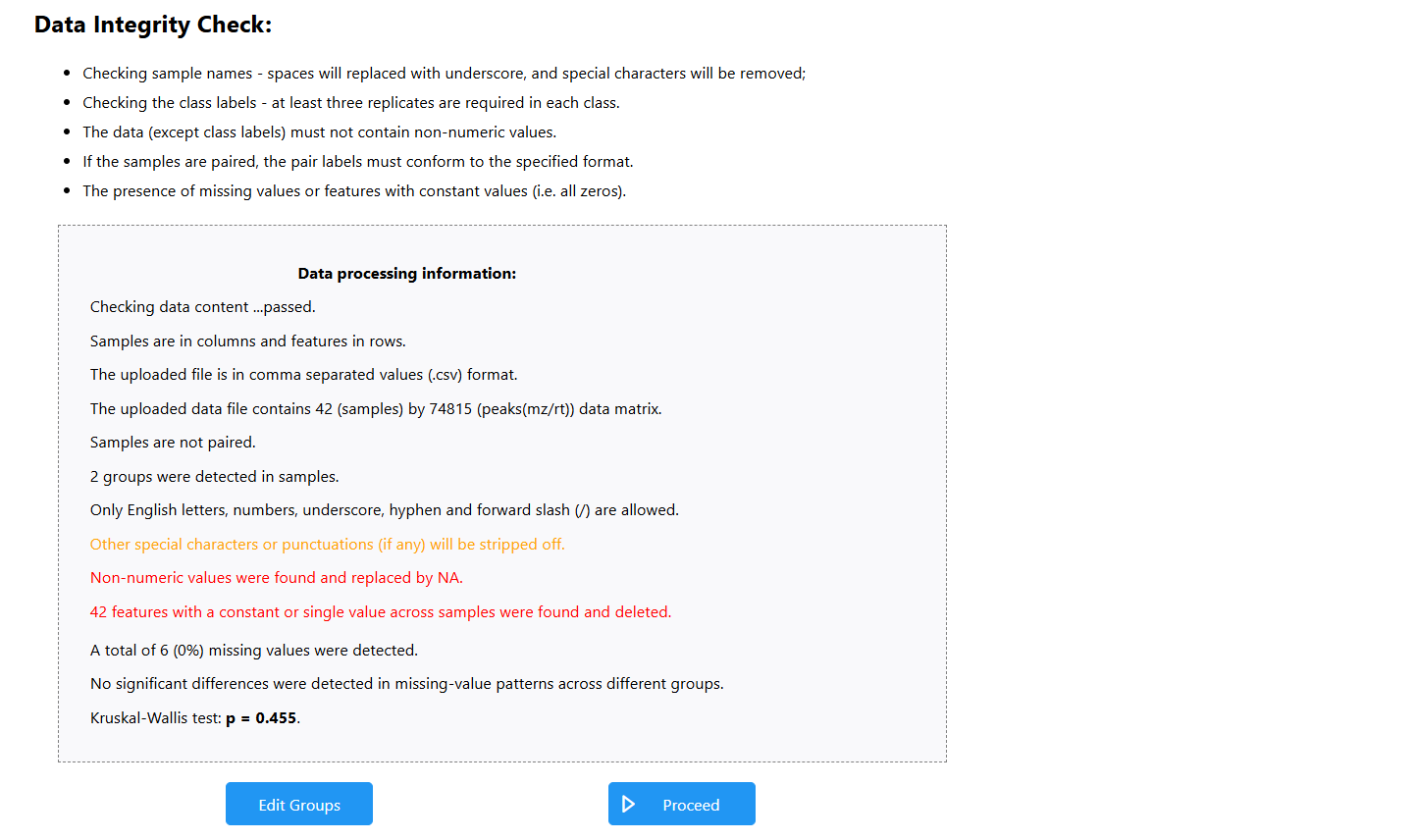 Data Integrity Check:

- Checking sample names - spaces will replaced with underscore, and special characters will be removed;
- Checking the class labels - at least three replicates are required in each class.
- The data (except class labels) must not contain non-numeric values.
- If the samples are paired, the pair labels must conform to the specified format.
- The presence of missing values or features with constant values (i.e. all zeros).

Data processing information:

Checking data content ...passed.

Samples are in columns and features in rows.

The uploaded file is in comma separated values (.csv) format.

The uploaded data file contains 42 (samples) by 74815 (peaks(mz/rt)) data matrix.

Samples are not paired.

2 groups were detected in samples.

Only English letters, numbers, underscore, hyphen and forward slash (/) are allowed.

Other special characters or punctuations (if any) will be stripped off.

Non-numeric values were found and replaced by NA.

42 features with a constant or single value across samples were found and deleted.

A total of 6 (0%) missing values were detected.

No significant differences were detected in missing-value patterns across different groups.

Kruskal-Wallis test: p = 0.455.

Edit Groups

Proceed